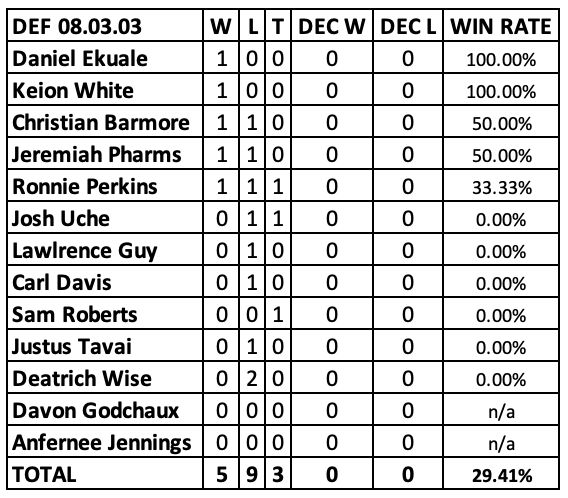 | DEF 08.03.03 | W | L | T | DEC W | DEC L | WIN RATE |
|---|---|---|---|---|---|---|
| Daniel Ekuale | 1 | 0 | 0 | 0 | 0 | 100.00% |
| Keion White | 1 | 0 | 0 | 0 | 0 | 100.00% |
| Christian Barmore | 1 | 1 | 0 | 0 | 0 | 50.00% |
| Jeremiah Pharms | 1 | 1 | 0 | 0 | 0 | 50.00% |
| Ronnie Perkins | 1 | 1 | 1 | 0 | 0 | 33.33% |
| Josh Uche | 0 | 1 | 1 | 0 | 0 | 0.00% |
| Lawlrence Guy | 0 | 1 | 0 | 0 | 0 | 0.00% |
| Carl Davis | 0 | 1 | 0 | 0 | 0 | 0.00% |
| Sam Roberts | 0 | 0 | 1 | 0 | 0 | 0.00% |
| Justus Tavai | 0 | 1 | 0 | 0 | 0 | 0.00% |
| Deatrich Wise | 0 | 2 | 0 | 0 | 0 | 0.00% |
| Davon Godchaux | 0 | 0 | 0 | 0 | 0 | n/a |
| Anfernee Jennings | 0 | 0 | 0 | 0 | 0 | n/a |
| TOTAL | 5 | 9 | 3 | 0 | 0 | 29.41% |